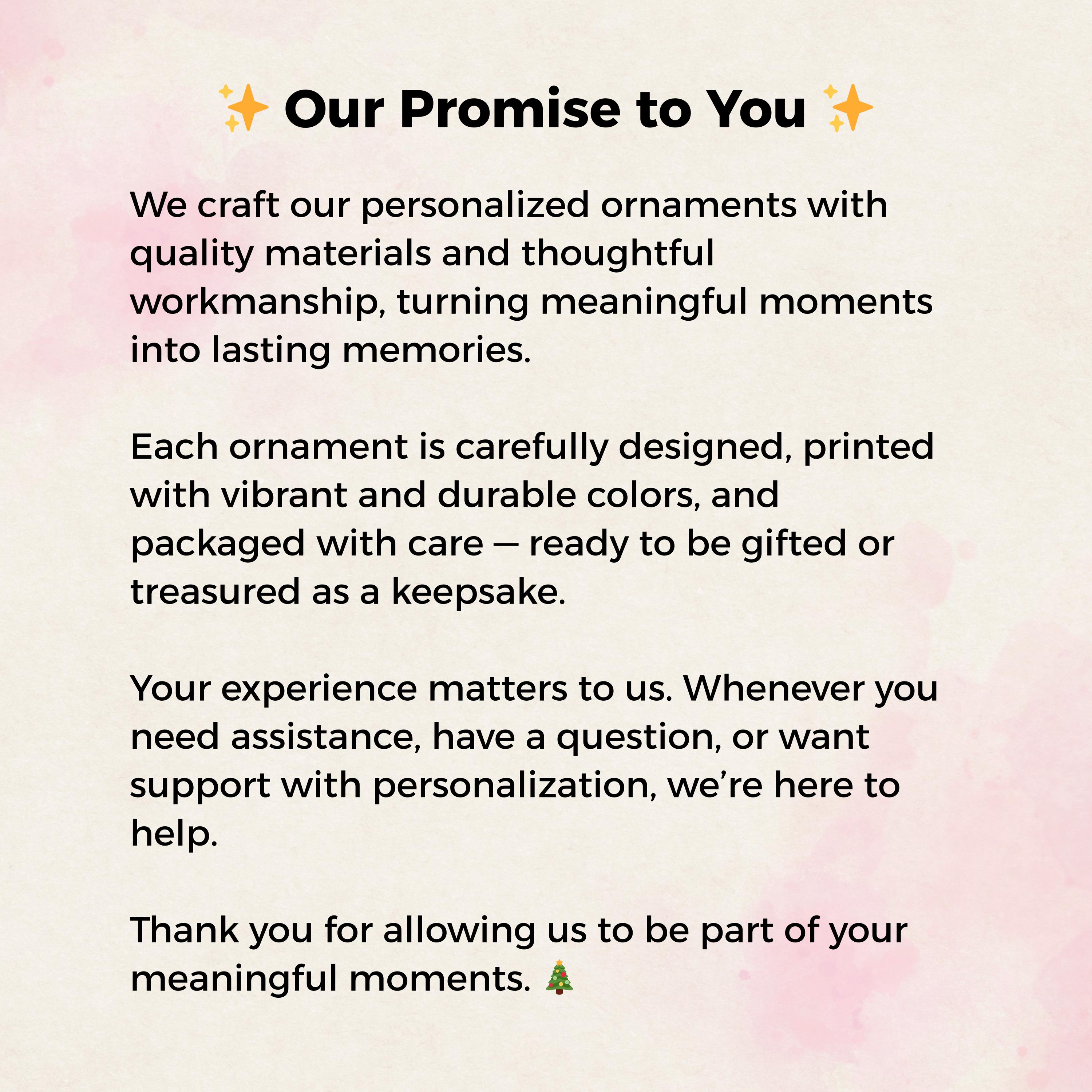 ✨ Our Promise to You ✨

We craft our personalized ornaments with quality materials and thoughtful workmanship, turning meaningful moments into lasting memories.

Each ornament is carefully designed, printed with vibrant and durable colors, and packaged with care — ready to be gifted or treasured as a keepsake.

Your experience matters to us. Whenever you need assistance, have a question, or want support with personalization, we're here to help.

Thank you for allowing us to be part of your meaningful moments. 🎄